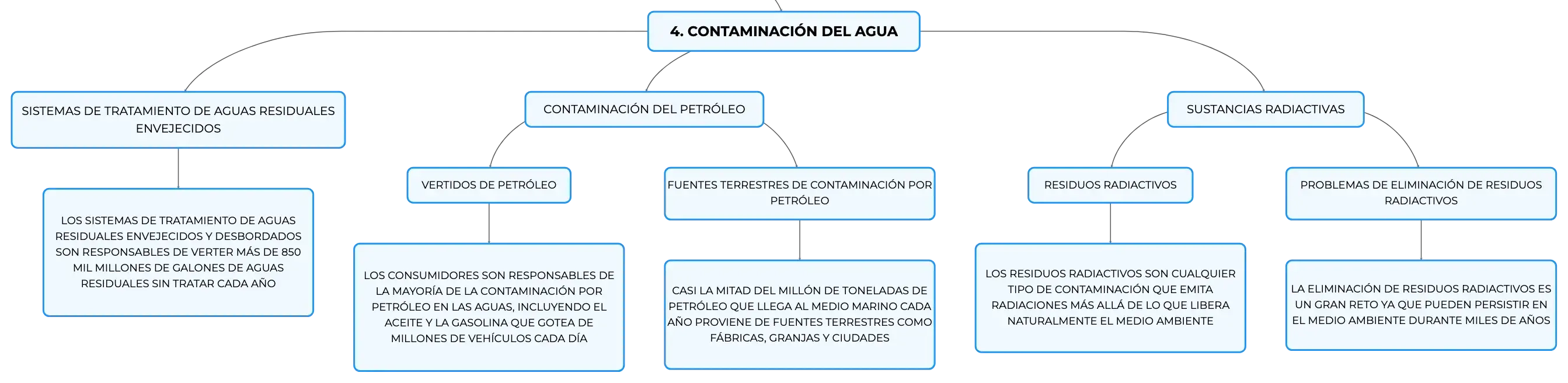 4. CONTAMINACIÓN DEL AGUA

SISTEMAS DE TRATAMIENTO DE AGUAS RESIDUALES ENVEJECIDOS

LOS SISTEMAS DE TRATAMIENTO DE AGUAS RESIDUALES ENVEJECIDOS Y DESBORDADOS SON RESPONSABLES DE VERTER MÁS DE 850 MIL MILLONES DE GALONES DE AGUAS RESIDUALES SIN TRATAR CADA AÑO

CONTAMINACIÓN DEL PETRÓLEO

VERTIDOS DE PETRÓLEO

LOS CONSUMIDORES SON RESPONSABLES DE LA MAYORÍA DE LA CONTAMINACIÓN POR PETRÓLEO EN LAS AGUAS, INCLUYENDO EL ACEITE Y LA GASOLINA QUE GOTEA DE MILLONES DE VEHÍCULOS CADA DÍA

FUENTES TERRESTRES DE CONTAMINACIÓN POR PETRÓLEO

CASI LA MITAD DEL MILLÓN DE TONELADAS DE PETRÓLEO QUE LLEGA AL MEDIO MARINO CADA AÑO PROVIENE DE FUENTES TERRESTRES COMO FÁBRICAS, GRANJAS Y CIUDADES

SUSTANCIAS RADIACTIVAS

RESIDUOS RADIACTIVOS

LOS RESIDUOS RADIACTIVOS SON CUALQUIER TIPO DE CONTAMINACIÓN QUE EMITA RADIACIONES MÁS ALLÁ DE LO QUE LIBERA NATURALMENTE EL MEDIO AMBIENTE

PROBLEMAS DE ELIMINACIÓN DE RESIDUOS RADIACTIVOS

LA ELIMINACIÓN DE RESIDUOS RADIACTIVOS ES UN GRAN RETO YA QUE PUEDEN PERSISTIR EN EL MEDIO AMBIENTE DURANTE MILES DE AÑOS